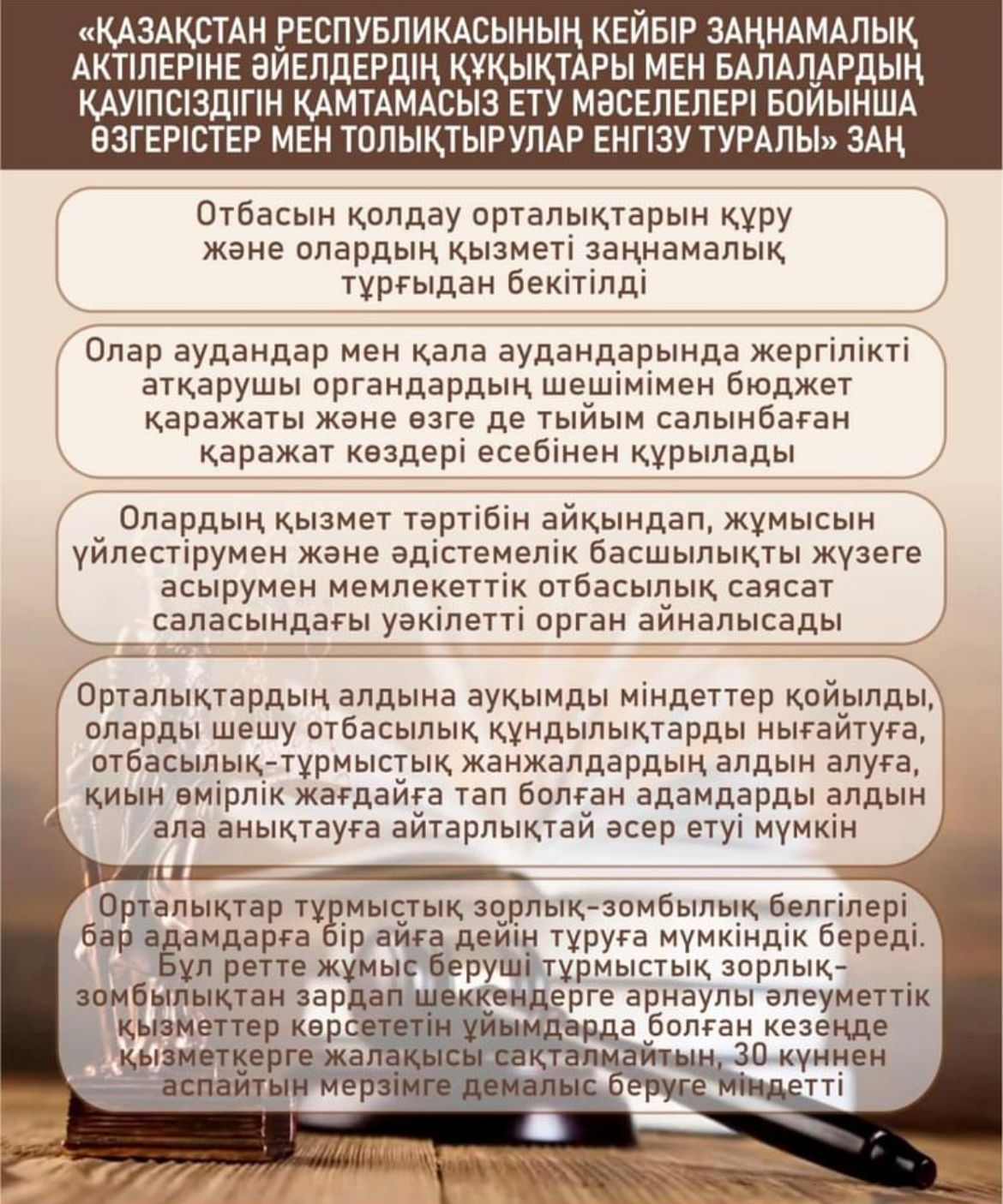 «ҚАЗАҚСТАН РЕСПУБЛИКАСЫНЫҢ КЕЙБІР ЗАҢНАМАЛЫҚ АКТІЛЕРІНЕ ӘЙЕЛДЕРДІҢ ҚҰҚЫҚТАРЫ МЕН БАЛАЛАРДЫҢ ҚАУІПСІЗДІГІН ҚАМТАМАСЫЗ ЕТУ МӘСЕЛЕЛЕРІ БОЙЫНША ӨЗГЕРІСТЕР МЕН ТОЛЫҚТЫРУЛАР ЕНГІЗУ ТУРАЛЫ» ЗАҢ

Отбасын қолдау орталықтарын құру және олардың қызметі заңнамалық тұрғыдан бекітілді

Олар аудандар мен қала аудандарында жергілікті атқарушы органдардың шешімімен бюджет қаражаты және өзге де тыйым салынбаған қаражат көздері есебінен құрылады

Олардың қызмет тәртібін айқындап, жұмысын үйлестірумен және әдістемелік басшылықты жүзеге асырумен мемлекеттік отбасылық саясат саласындағы уәкілетті орган айналысады

Орталықтардың алдына ауқымды міндеттер қойылды, оларды шешу отбасылық құндылықтарды нығайтуға, отбасылық-тұрмыстық жанжалдардың алдын алуға, қиын өмірлік жағдайға тап болған адамдарды алдын ала анықтауға айтарлықтай әсер етуі мүмкін

Орталықтар тұрмыстық зорлық-зомбылық белгілері бар адамдарға бір айға дейін тұруға мүмкіндік береді. Бұл ретте жұмыс беруші тұрмыстық зорлық-зомбылықтан зардап шеккендерге арнаулы әлеуметтік қызметтер көрсететін ұйымдарда болған кезеңде қызметкерге жалақысы сақталмайтын, 30 күннен аспайтын мерзімге демалыс беруге міндетті